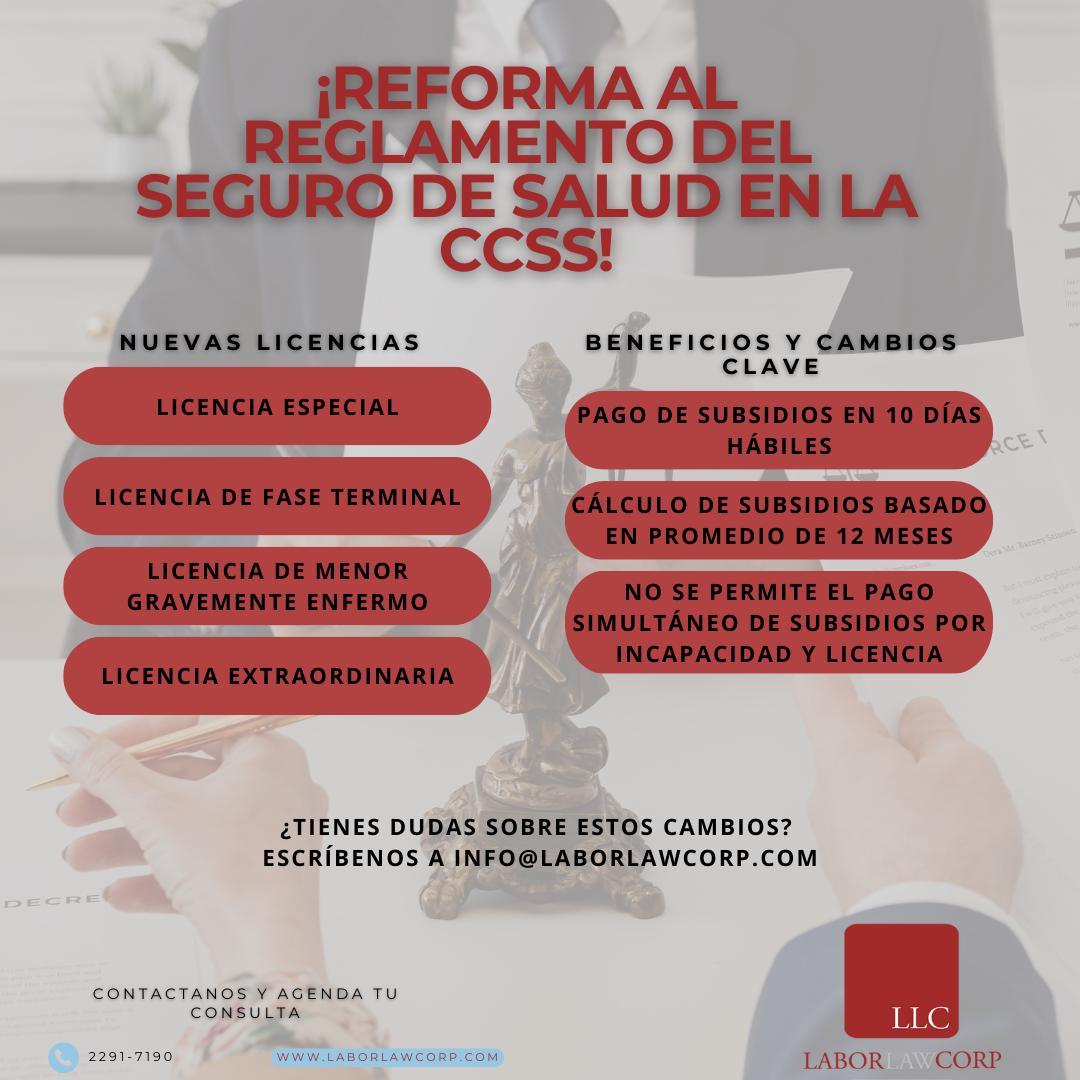 ¡REFORMA AL REGLAMENTO DEL SEGURO DE SALUD EN LA CCSS!

NUEVAS LICENCIAS

LICENCIA ESPECIAL

LICENCIA DE FASE TERMINAL

LICENCIA DE MENOR GRAVEMENTE ENFERMO

LICENCIA EXTRAORDINARIA

BENEFICIOS Y CAMBIOS CLAVE

PAGO DE SUBSIDIOS EN 10 DÍAS HÁBILES

CÁLCULO DE SUBSIDIOS BASADO EN PROMEDIO DE 12 MESES

NO SE PERMITE EL PAGO SIMULTÁNEO DE SUBSIDIOS POR INCAPACIDAD Y LICENCIA

¿TIENES DUDAS SOBRE ESTOS CAMBIOS? ESCRÍBENOS A INFO@LABORLAWCORP.COM

CONTACTANOS Y AGENDA TU CONSULTA

2291-7190

WWW.LABORLAWCORP.COM

LLC

LABORLAWCORP